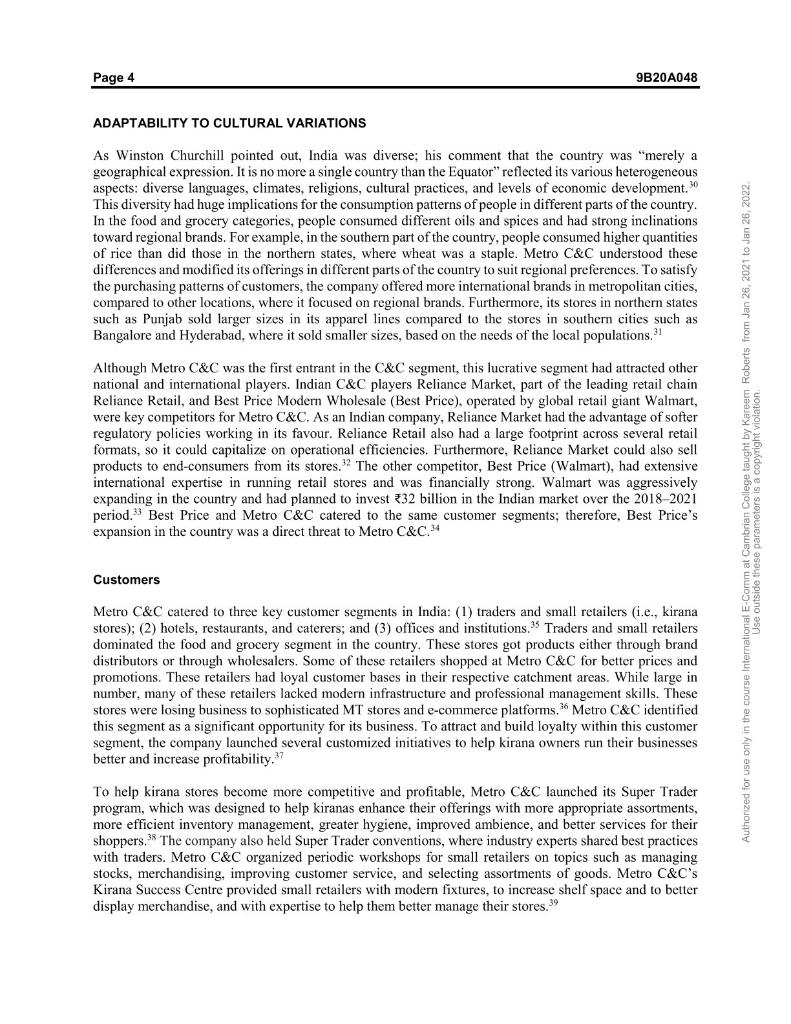 Page 4 9B20A048

ADAPTABILITY TO CULTURAL VARIATIONS

As Winston Churchill pointed out, India was diverse; his comment that the country was "merely a geographical expression. It is no more a single country than the Equator" reflected its various heterogeneous aspects: diverse languages, climates, religions, cultural practices, and levels of economic development.$^{30}$ This diversity had huge implications for the consumption patterns of people in different parts of the country. In the food and grocery categories, people consumed different oils and spices and had strong inclinations toward regional brands. For example, in the southern part of the country, people consumed higher quantities of rice than did those in the northern states, where wheat was a staple. Metro C&C understood these differences and modified its offerings in different parts of the country to suit regional preferences. To satisfy the purchasing patterns of customers, the company offered more international brands in metropolitan cities, compared to other locations, where it focused on regional brands. Furthermore, its stores in northern states such as Punjab sold larger sizes in its apparel lines compared to the stores in southern cities such as Bangalore and Hyderabad, where it sold smaller sizes, based on the needs of the local populations.$^{31}$

Although Metro C&C was the first entrant in the C&C segment, this lucrative segment had attracted other national and international players. Indian C&C players Reliance Market, part of the leading retail chain Reliance Retail, and Best Price Modern Wholesale (Best Price), operated by global retail giant Walmart, were key competitors for Metro C&C. As an Indian company, Reliance Market had the advantage of softer regulatory policies working in its favour. Reliance Retail also had a large footprint across several retail formats, so it could capitalize on operational efficiencies. Furthermore, Reliance Market could also sell products to end-consumers from its stores.$^{32}$ The other competitor, Best Price (Walmart), had extensive international expertise in running retail stores and was financially strong. Walmart was aggressively expanding in the country and had planned to invest ₹32 billion in the Indian market over the 2018–2021 period.$^{33}$ Best Price and Metro C&C catered to the same customer segments; therefore, Best Price's expansion in the country was a direct threat to Metro C&C.$^{34}$

Customers

Metro C&C catered to three key customer segments in India: (1) traders and small retailers (i.e., kirana stores); (2) hotels, restaurants, and caterers; and (3) offices and institutions.$^{35}$ Traders and small retailers dominated the food and grocery segment in the country. These stores got products either through brand distributors or through wholesalers. Some of these retailers shopped at Metro C&C for better prices and promotions. These retailers had loyal customer bases in their respective catchment areas. While large in number, many of these retailers lacked modern infrastructure and professional management skills. These stores were losing business to sophisticated MT stores and e-commerce platforms.$^{36}$ Metro C&C identified this segment as a significant opportunity for its business. To attract and build loyalty within this customer segment, the company launched several customized initiatives to help kirana owners run their businesses better and increase profitability.$^{37}$

To help kirana stores become more competitive and profitable, Metro C&C launched its Super Trader program, which was designed to help kiranas enhance their offerings with more appropriate assortments, more efficient inventory management, greater hygiene, improved ambience, and better services for their shoppers.$^{38}$ The company also held Super Trader conventions, where industry experts shared best practices with traders. Metro C&C organized periodic workshops for small retailers on topics such as managing stocks, merchandising, improving customer service, and selecting assortments of goods. Metro C&C's Kirana Success Centre provided small retailers with modern fixtures, to increase shelf space and to better display merchandise, and with expertise to help them better manage their stores.$^{39}$

Authorized for use only in the course International E-Comm at Cambrian College taught by Kareem Roberts from Jan 26, 2021 to Jan 26, 2022.
Use outside these parameters is a copyright violation.